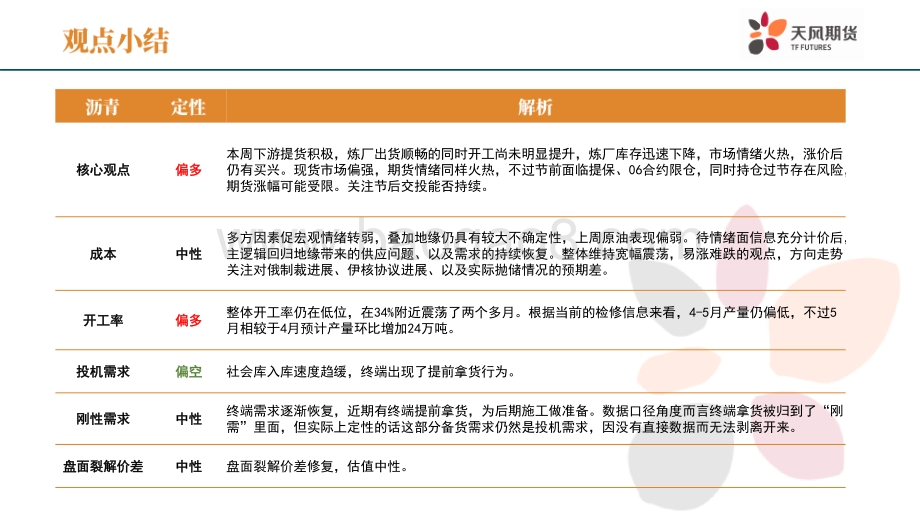 观点小结

天风期货
TF FUTURES

| 沥青 | 定性 | 解析 |
|---|---|---|
| 核心观点 | 偏多 | 本周下游提货积极，炼厂出货顺畅的同时开工尚未明显提升，炼厂库存迅速下降，市场情绪火热，涨价后仍有买兴。现货市场偏强，期货情绪同样火热，不过节前面临提保、06合约限仓，同时持仓过节存在风险，期货涨幅可能受限。关注节后交投能否持续。 |
| 成本 | 中性 | 多方因素促宏观情绪转弱，叠加地缘仍具有较大不确定性，上周原油表现偏弱。待情绪面信息充分计价后，主逻辑回归地缘带来的供应问题、以及需求的持续恢复。整体维持宽幅震荡，易涨难跌的观点，方向走势关注对俄制裁进展、伊核协议进展、以及实际抛储情况的预期差。 |
| 开工率 | 偏多 | 整体开工率仍在低位，在34%附近震荡了两个多月。根据当前的检修信息来看，4-5月产量仍偏低，不过5月相较于4月预计产量环比增加24万吨。 |
| 投机需求 | 偏空 | 社会库入库速度趋缓，终端出现了提前拿货行为。 |
| 刚性需求 | 中性 | 终端需求逐渐恢复，近期有终端提前拿货，为后期施工做准备。数据口径角度而言终端拿货被归到了“刚需”里面，但实际上定性的话这部分备货需求仍然是投机需求，因没有直接数据而无法剥离开来。 |
| 盘面裂解价差 | 中性 | 盘面裂解价差修复，估值中性。 |